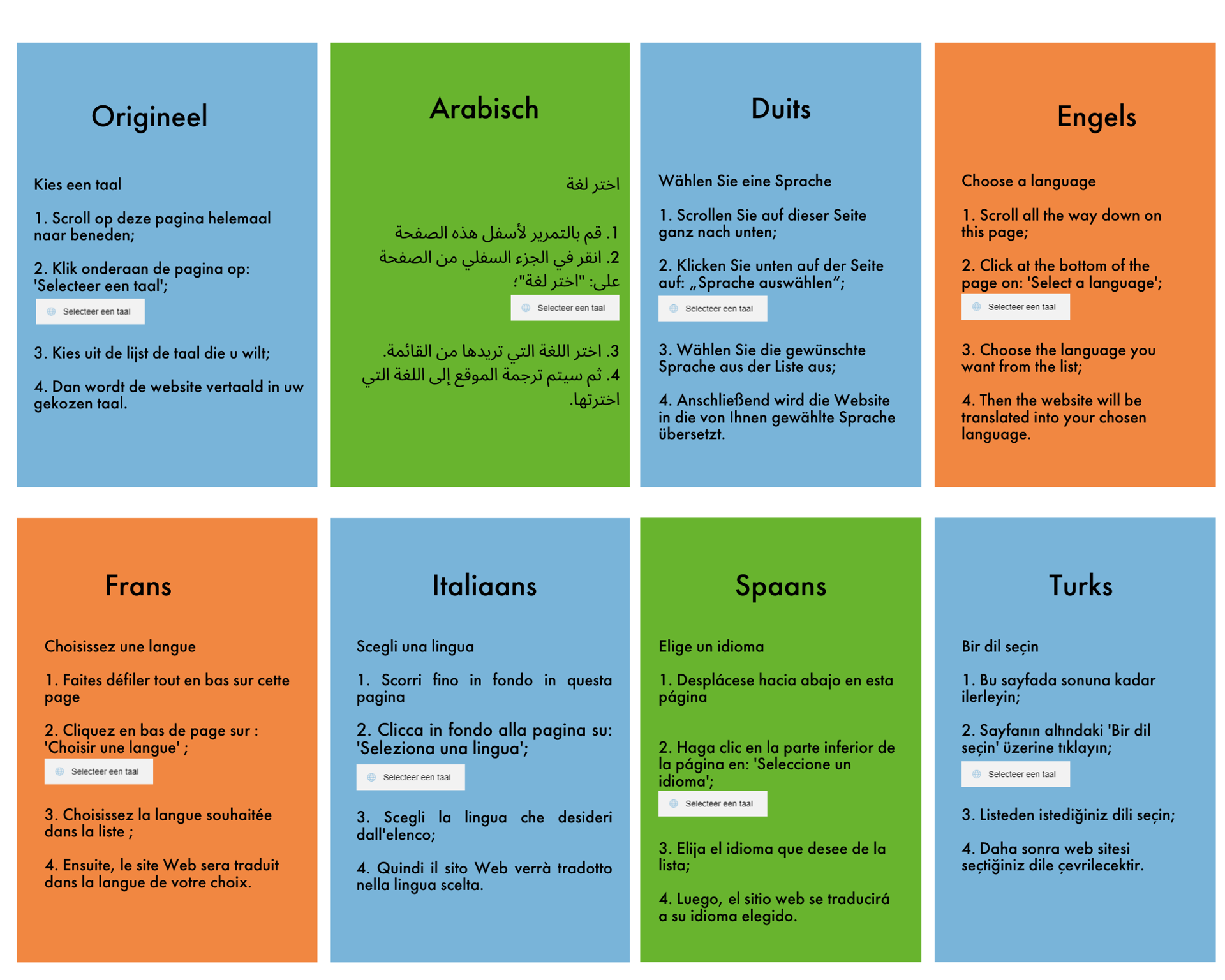 Origineel

Kies een taal

1. Scroll op deze pagina helemaal naar beneden;

2. Klik onderaan de pagina op: 'Selecteer een taal';

Selecteer een taal

3. Kies uit de lijst de taal die u wilt;

4. Dan wordt de website vertaald in uw gekozen taal.

Arabisch

اختر لغة

1. قم بالتمرير لأسفل هذه الصفحة
2. انقر في الجزء السفلي من الصفحة على: "اختر لغة"؛

Selecteer een taal

3. اختر اللغة التي تريدها من القائمة.
4. ثم سيتم ترجمة الموقع إلى اللغة التي اخترتها.

Duits

Wählen Sie eine Sprache

1. Scrollen Sie auf dieser Seite ganz nach unten;

2. Klicken Sie unten auf der Seite auf: „Sprache auswählen“;

Selecteer een taal

3. Wählen Sie die gewünschte Sprache aus der Liste aus;

4. Anschließend wird die Website in die von Ihnen gewählte Sprache übersetzt.

Engels

Choose a language

1. Scroll all the way down on this page;

2. Click at the bottom of the page on: 'Select a language';

Selecteer een taal

3. Choose the language you want from the list;

4. Then the website will be translated into your chosen language.

Frans

Choisissez une langue

1. Faites défiler tout en bas sur cette page

2. Cliquez en bas de page sur : 'Choisir une langue' ;

Selecteer een taal

3. Choisissez la langue souhaitée dans la liste ;

4. Ensuite, le site Web sera traduit dans la langue de votre choix.

Italiaans

Scegli una lingua

1. Scorri fino in fondo in questa pagina

2. Clicca in fondo alla pagina su: 'Seleziona una lingua';

Selecteer een taal

3. Scegli la lingua che desideri dall'elenco;

4. Quindi il sito Web verrà tradotto nella lingua scelta.

Spaans

Elige un idioma

1. Desplácese hacia abajo en esta página

2. Haga clic en la parte inferior de la página en: 'Seleccione un idioma';

Selecteer een taal

3. Elija el idioma que desee de la lista;

4. Luego, el sitio web se traducirá a su idioma elegido.

Turks

Bir dil seçin

1. Bu sayfada sonuna kadar ilerleyin;

2. Sayfanın altındaki 'Bir dil seçin' üzerine tıklayın;

Selecteer een taal

3. Listeden istediğiniz dili seçin;

4. Daha sonra web sitesi seçtiğiniz dile çevrilecektir.